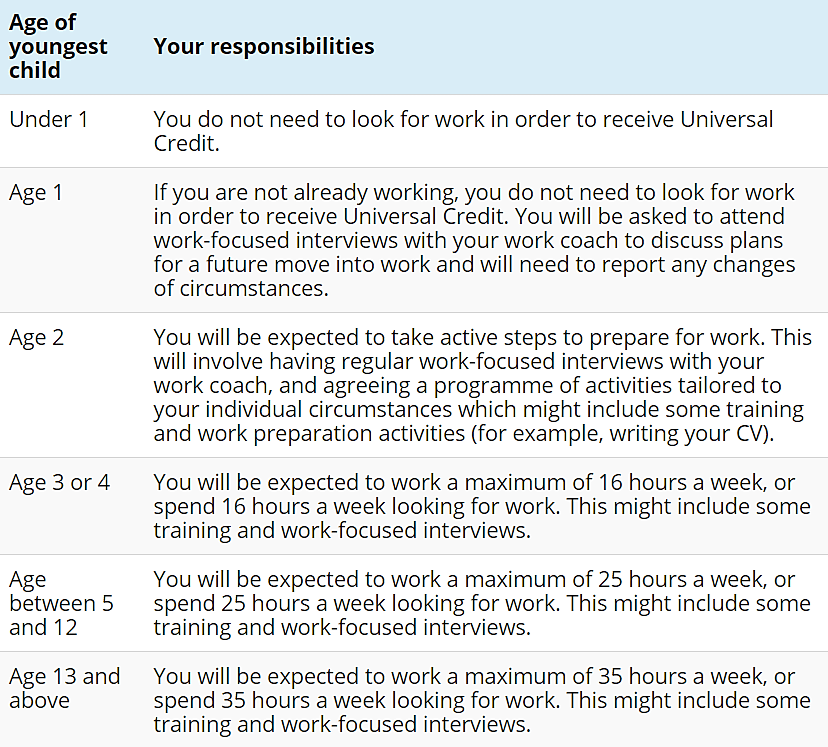 | Age of youngest child | Your responsibilities |
|---|---|
| Under 1 | You do not need to look for work in order to receive Universal Credit. |
| Age 1 | If you are not already working, you do not need to look for work in order to receive Universal Credit. You will be asked to attend work-focused interviews with your work coach to discuss plans for a future move into work and will need to report any changes of circumstances. |
| Age 2 | You will be expected to take active steps to prepare for work. This will involve having regular work-focused interviews with your work coach, and agreeing a programme of activities tailored to your individual circumstances which might include some training and work preparation activities (for example, writing your CV). |
| Age 3 or 4 | You will be expected to work a maximum of 16 hours a week, or spend 16 hours a week looking for work. This might include some training and work-focused interviews. |
| Age between 5 and 12 | You will be expected to work a maximum of 25 hours a week, or spend 25 hours a week looking for work. This might include some training and work-focused interviews. |
| Age 13 and above | You will be expected to work a maximum of 35 hours a week, or spend 35 hours a week looking for work. This might include some training and work-focused interviews. |